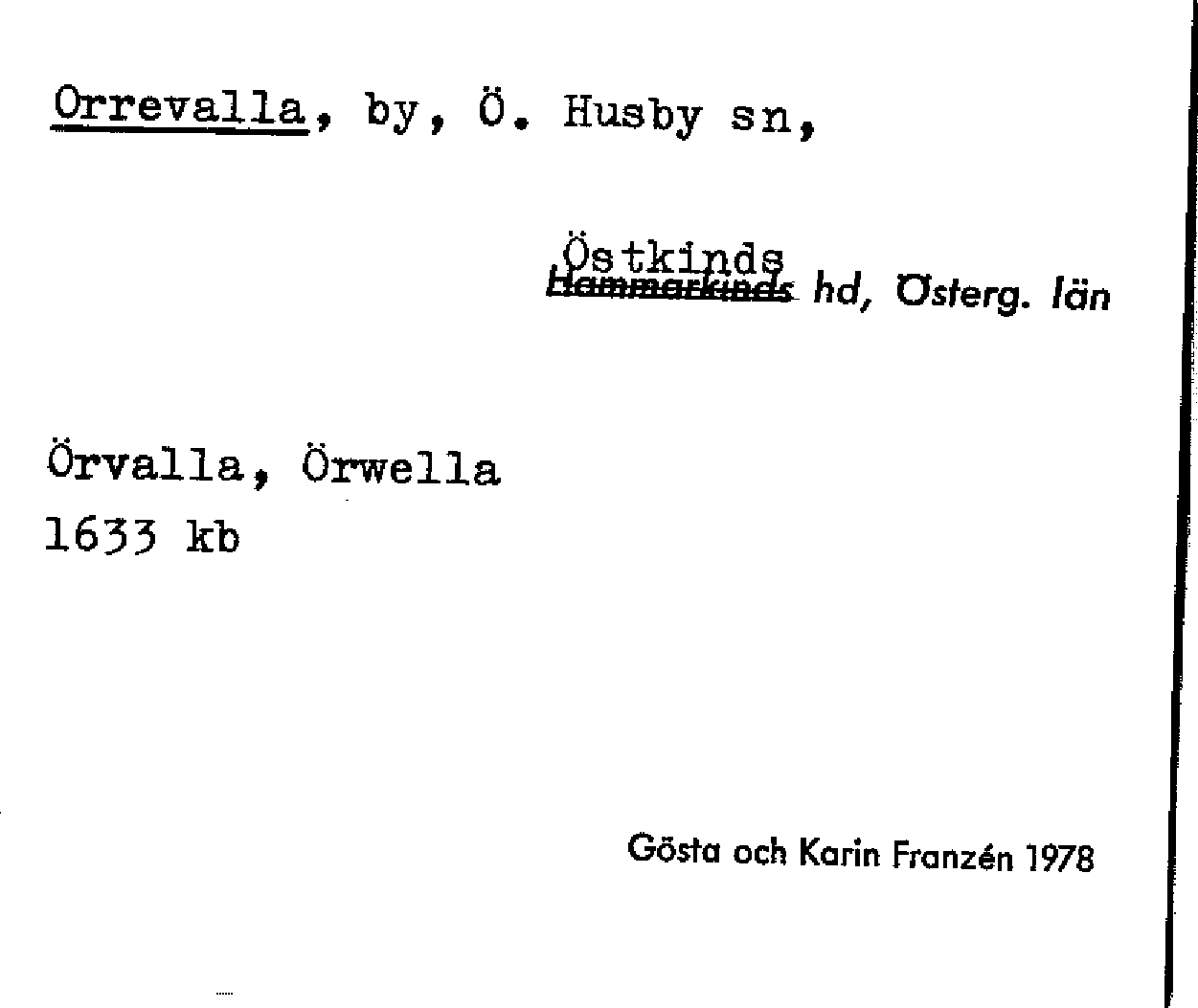 Orrevalla, by, Ö. Husby sn,

Östkinds
Hammarkinds hd, Österg. län

Örvalla, Örwella
1633 kb

Gösta och Karin Franzén 1978